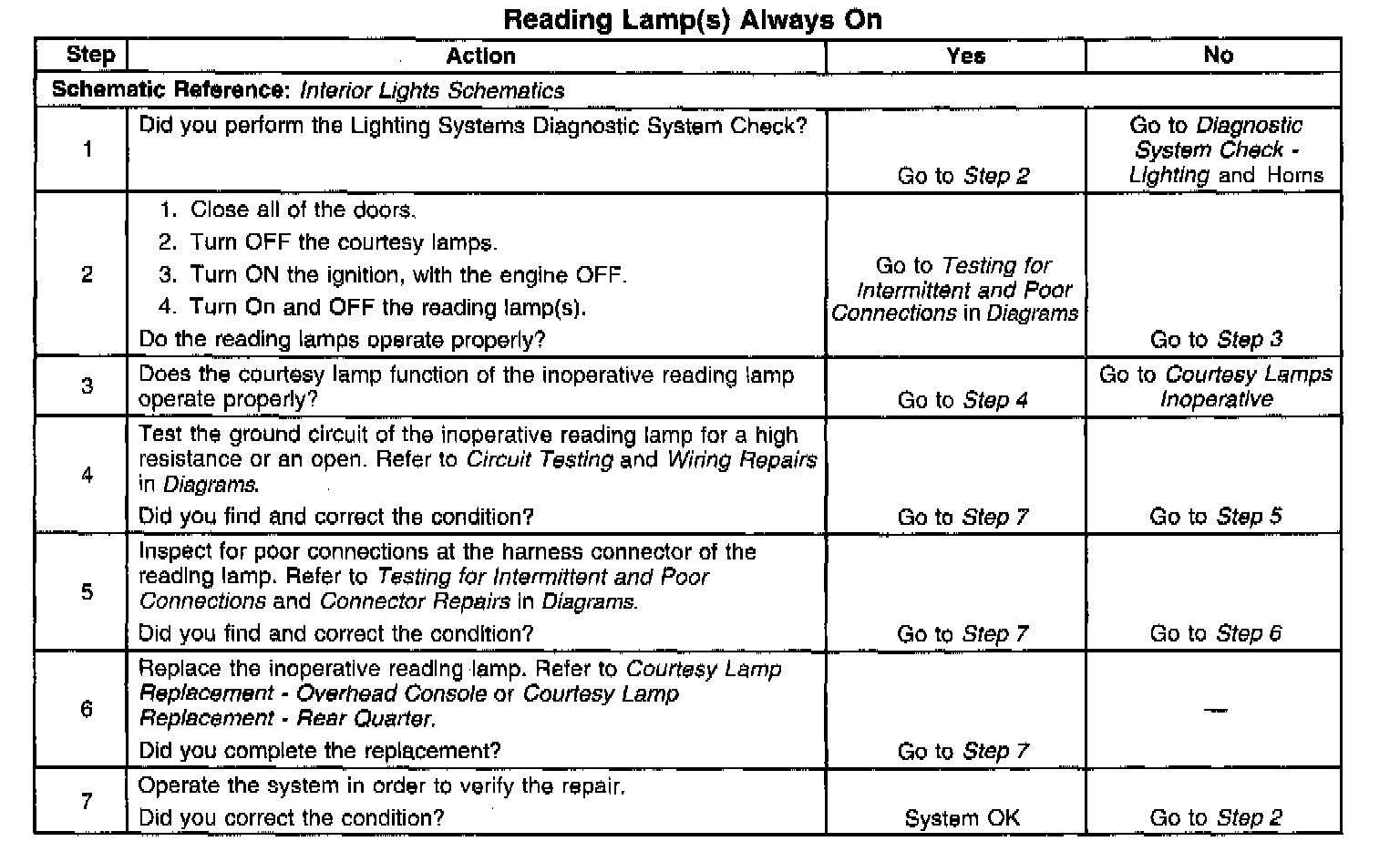 Reading Lamp(s) Always On

| Step | Action | Yes | No |
|---|---|---|---|
| Schematic Reference: Interior Lights Schematics | | | |
| 1 | Did you perform the Lighting Systems Diagnostic System Check? | Go to Step 2 | Go to Diagnostic System Check - Lighting and Horns |
| 2 | 1. Close all of the doors. 2. Turn OFF the courtesy lamps. 3. Turn ON the ignition, with the engine OFF. 4. Turn On and OFF the reading lamp(s). Do the reading lamps operate properly? | Go to Testing for Intermittent and Poor Connections in Diagrams | Go to Step 3 |
| 3 | Does the courtesy lamp function of the inoperative reading lamp operate properly? | Go to Step 4 | Go to Courtesy Lamps Inoperative |
| 4 | Test the ground circuit of the inoperative reading lamp for a high resistance or an open. Refer to Circuit Testing and Wiring Repairs in Diagrams. Did you find and correct the condition? | Go to Step 7 | Go to Step 5 |
| 5 | Inspect for poor connections at the harness connector of the reading lamp. Refer to Testing for Intermittent and Poor Connections and Connector Repairs in Diagrams. Did you find and correct the condition? | Go to Step 7 | Go to Step 6 |
| 6 | Replace the inoperative reading lamp. Refer to Courtesy Lamp Replacement - Overhead Console or Courtesy Lamp Replacement - Rear Quarter. Did you complete the replacement? | Go to Step 7 | — |
| 7 | Operate the system in order to verify the repair. Did you correct the condition? | System OK | Go to Step 2 |